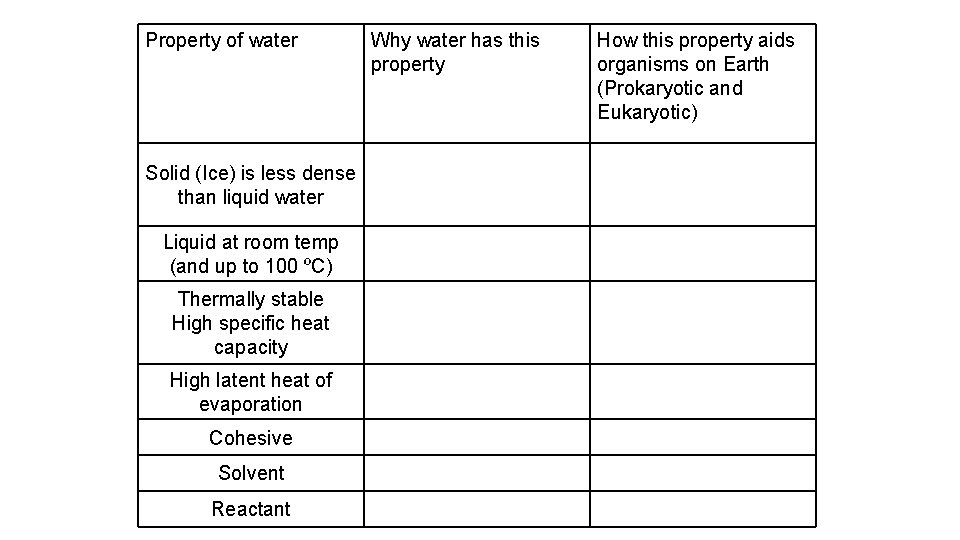 | Property of water | Why water has this property | How this property aids organisms on Earth (Prokaryotic and Eukaryotic) |
|---|---|---|
| Solid (Ice) is less dense than liquid water | | |
| Liquid at room temp (and up to 100 ºC) | | |
| Thermally stable High specific heat capacity | | |
| High latent heat of evaporation | | |
| Cohesive | | |
| Solvent | | |
| Reactant | | |